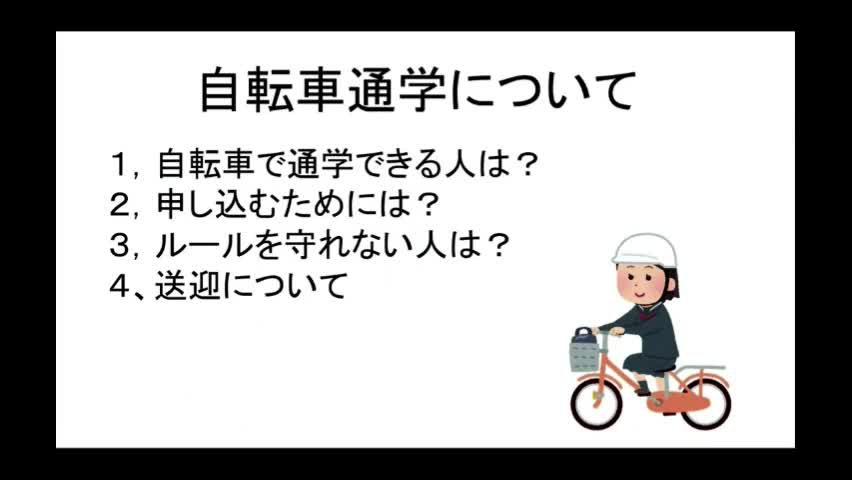 自転車通学について

1，自転車で通学できる人は？
2，申し込むためには？
3，ルールを守れない人は？
4、送迎について